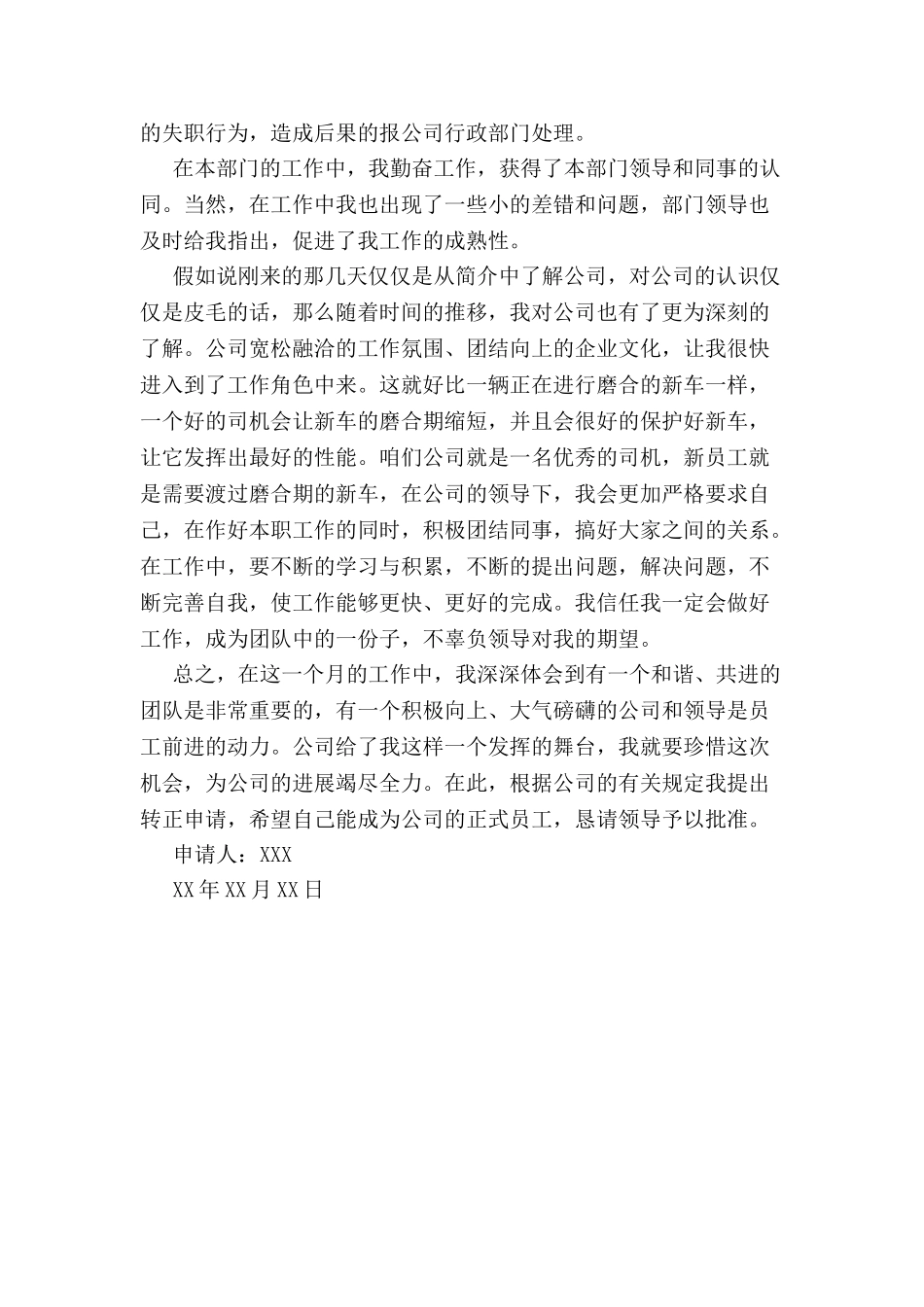 的失职行为，造成后果的报公司行政部门处理。

在本部门的工作中，我勤奋工作，获得了本部门领导和同事的认同。当然，在工作中我也出现了一些小的差错和问题，部门领导也及时给我指出，促进了我工作的成熟性。

假如说刚来的那几天仅仅是从简介中了解公司，对公司的认识仅仅是皮毛的话，那么随着时间的推移，我对公司也有了更为深刻的了解。公司宽松融洽的工作氛围、团结向上的企业文化，让我很快进入到了工作角色中来。这就好比一辆正在进行磨合的新车一样，一个好的司机会让新车的磨合期缩短，并且会很好的保护好新车，让它发挥出最好的性能。咱们公司就是一名优秀的司机，新员工就是需要渡过磨合期的新车，在公司的领导下，我会更加严格要求自己，在作好本职工作的同时，积极团结同事，搞好大家之间的关系。在工作中，要不断的学习与积累，不断的提出问题，解决问题，不断完善自我，使工作能够更快、更好的完成。我信任我一定会做好工作，成为团队中的一份子，不辜负领导对我的期望。

总之，在这一个月的工作中，我深深体会到有一个和谐、共进的团队是非常重要的，有一个积极向上、大气磅礴的公司和领导是员工前进的动力。公司给了我这样一个发挥的舞台，我就要珍惜这次机会，为公司的进展竭尽全力。在此，根据公司的有关规定我提出转正申请，希望自己能成为公司的正式员工，恳请领导予以批准。

申请人：XXX

XX年XX月XX日